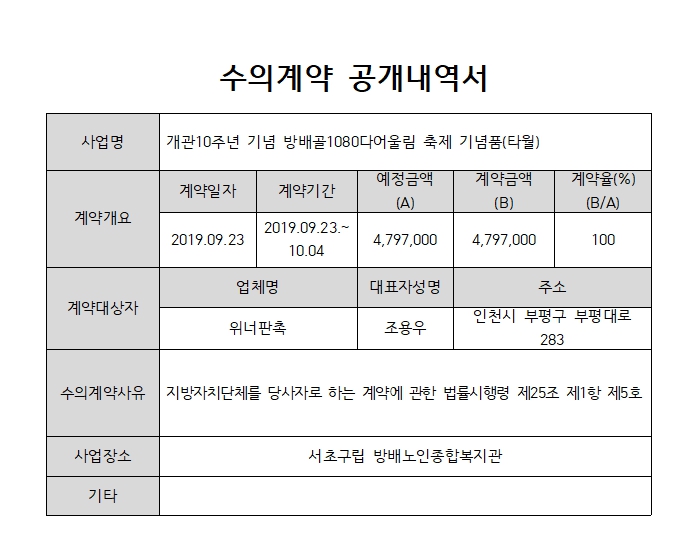 수의계약 공개내역서

| 사업명 | 개관10주년 기념 방배골1080다어울림 축제 기념품(타월) | | | | |
|---|---|---|---|---|---|
| 계약개요 | 계약일자 | 계약기간 | 예정금액 (A) | 계약금액 (B) | 계약율(%) (B/A) |
| | 2019.09.23 | 2019.09.23.~ 10.04 | 4,797,000 | 4,797,000 | 100 |
| 계약대상자 | 업체명 | | 대표자성명 | 주소 | |
| | 위너판촉 | | 조용우 | 인천시 부평구 부평대로 283 | |
| 수의계약사유 | 지방자치단체를 당사자로 하는 계약에 관한 법률시행령 제25조 제1항 제5호 | | | | |
| 사업장소 | 서초구립 방배노인종합복지관 | | | | |
| 기타 | | | | | |